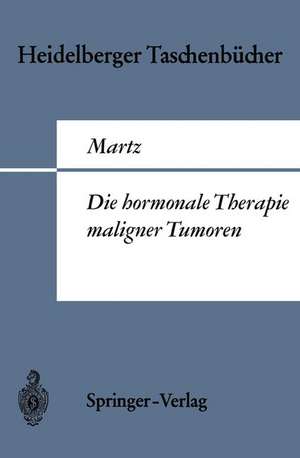 Heidelberger Taschenbücher

Martz

Die hormonale Therapie maligner Tumoren

Springer-Verlag